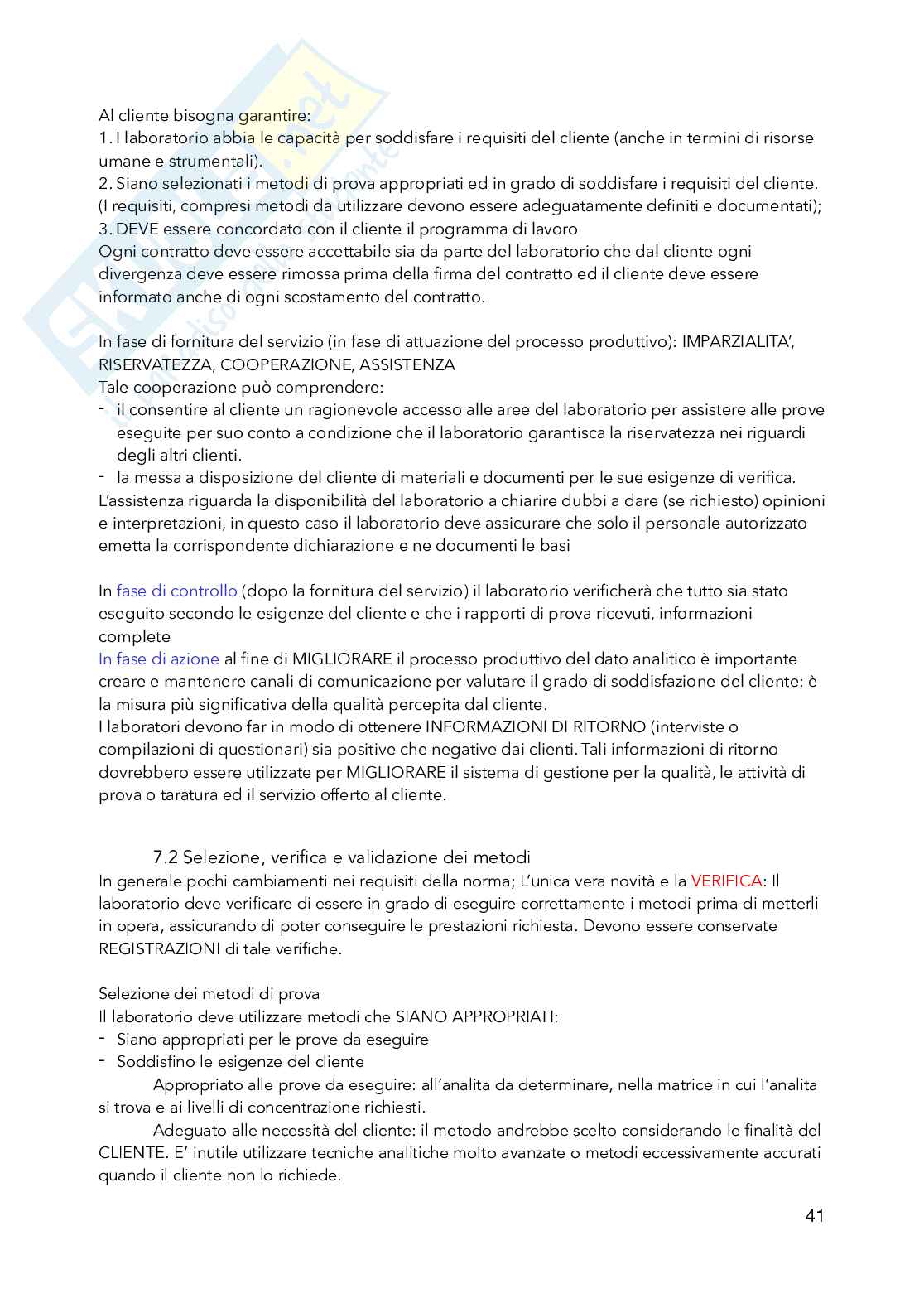 Al cliente bisogna garantire:
1. I laboratorio abbia le capacità per soddisfare i requisiti del cliente (anche in termini di risorse umane e strumentali).
2. Siano selezionati i metodi di prova appropriati ed in grado di soddisfare i requisiti del cliente. (I requisiti, compresi metodi da utilizzare devono essere adeguatamente definiti e documentati);
3. DEVE essere concordato con il cliente il programma di lavoro
Ogni contratto deve essere accettabile sia da parte del laboratorio che dal cliente ogni divergenza deve essere rimossa prima della firma del contratto ed il cliente deve essere informato anche di ogni scostamento del contratto.

In fase di fornitura del servizio (in fase di attuazione del processo produttivo): IMPARZIALITA', RISERVATEZZA, COOPERAZIONE, ASSISTENZA
Tale cooperazione può comprendere:
- il consentire al cliente un ragionevole accesso alle aree del laboratorio per assistere alle prove eseguite per suo conto a condizione che il laboratorio garantisca la riservatezza nei riguardi degli altri clienti.
- la messa a disposizione del cliente di materiali e documenti per le sue esigenze di verifica.
L'assistenza riguarda la disponibilità del laboratorio a chiarire dubbi a dare (se richiesto) opinioni e interpretazioni, in questo caso il laboratorio deve assicurare che solo il personale autorizzato emetta la corrispondente dichiarazione e ne documenti le basi

In fase di controllo (dopo la fornitura del servizio) il laboratorio verificherà che tutto sia stato eseguito secondo le esigenze del cliente e che i rapporti di prova ricevuti, informazioni complete
In fase di azione al fine di MIGLIORARE il processo produttivo del dato analitico è importante creare e mantenere canali di comunicazione per valutare il grado di soddisfazione del cliente: è la misura più significativa della qualità percepita dal cliente.
I laboratori devono far in modo di ottenere INFORMAZIONI DI RITORNO (interviste o compilazioni di questionari) sia positive che negative dai clienti. Tali informazioni di ritorno dovrebbero essere utilizzate per MIGLIORARE il sistema di gestione per la qualità, le attività di prova o taratura ed il servizio offerto al cliente.

7.2 Selezione, verifica e validazione dei metodi
In generale pochi cambiamenti nei requisiti della norma; L'unica vera novità e la VERIFICA: Il laboratorio deve verificare di essere in grado di eseguire correttamente i metodi prima di metterli in opera, assicurando di poter conseguire le prestazioni richiesta. Devono essere conservate REGISTRAZIONI di tale verifiche.

Selezione dei metodi di prova
Il laboratorio deve utilizzare metodi che SIANO APPROPRIATI:
- Siano appropriati per le prove da eseguire
- Soddisfino le esigenze del cliente
Appropriato alle prove da eseguire: all'analita da determinare, nella matrice in cui l'analita si trova e ai livelli di concentrazione richiesti.
Adeguato alle necessità del cliente: il metodo andrebbe scelto considerando le finalità del CLIENTE. E' inutile utilizzare tecniche analitiche molto avanzate o metodi eccessivamente accurati quando il cliente non lo richiede.

41